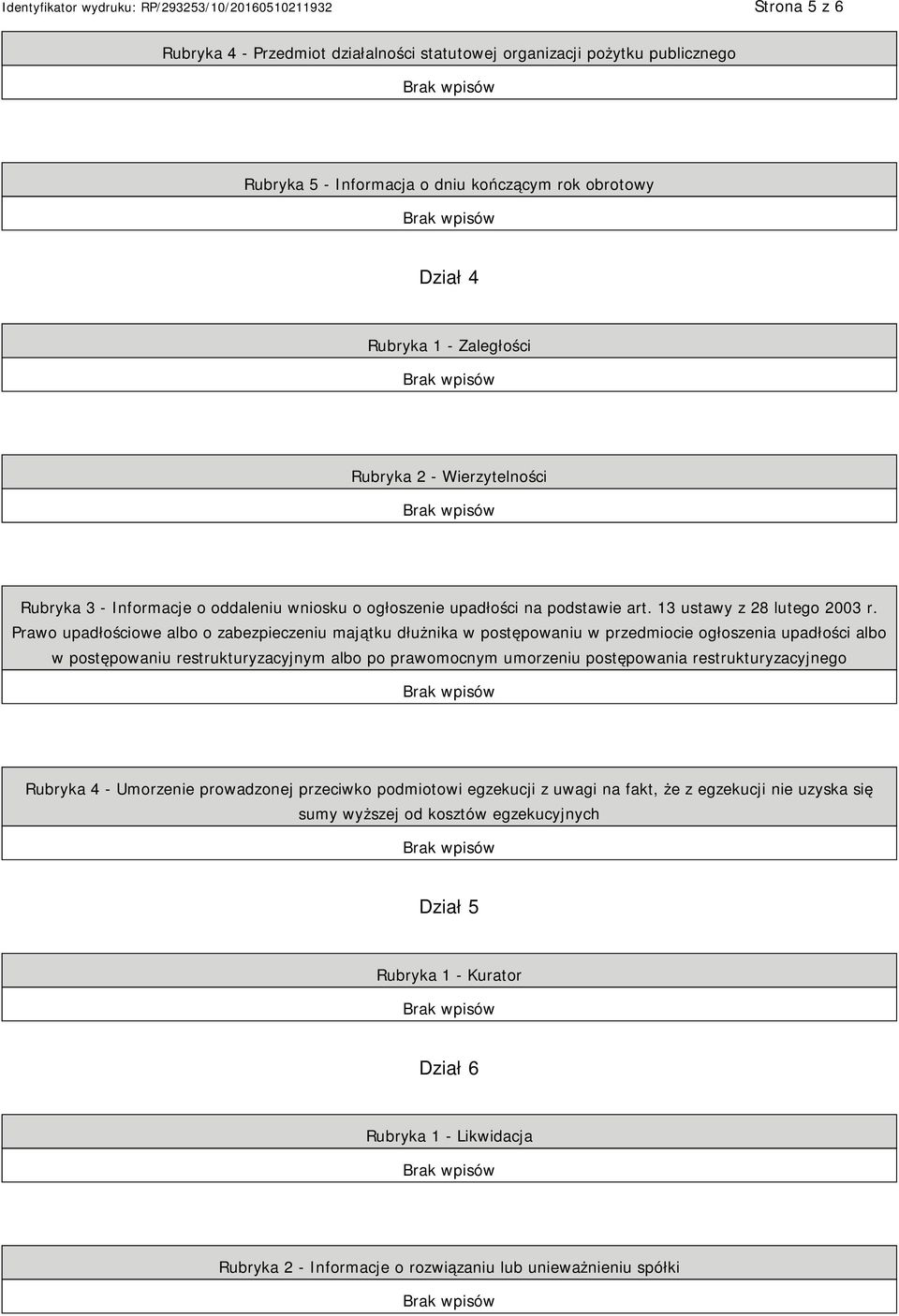 Identyfikator wydruku: RP/293253/10/20160510211932

Strona 5 z 6

Rubryka 4 - Przedmiot działalności statutowej organizacji pożytku publicznego

Brak wpisów

Rubryka 5 - Informacja o dniu kończącym rok obrotowy

Brak wpisów

Dział 4

Rubryka 1 - Zaległości

Brak wpisów

Rubryka 2 - Wierzytelności

Brak wpisów

Rubryka 3 - Informacje o oddaleniu wniosku o ogłoszenie upadłości na podstawie art. 13 ustawy z 28 lutego 2003 r. Prawo upadłościowe albo o zabezpieczeniu majątku dłużnika w postępowaniu w przedmiocie ogłoszenia upadłości albo w postępowaniu restrukturyzacyjnym albo po prawomocnym umorzeniu postępowania restrukturyzacyjnego

Brak wpisów

Rubryka 4 - Umorzenie prowadzonej przeciwko podmiotowi egzekucji z uwagi na fakt, że z egzekucji nie uzyska się sumy wyższej od kosztów egzekucyjnych

Brak wpisów

Dział 5

Rubryka 1 - Kurator

Brak wpisów

Dział 6

Rubryka 1 - Likwidacja

Brak wpisów

Rubryka 2 - Informacje o rozwiązaniu lub unieważnieniu spółki

Brak wpisów